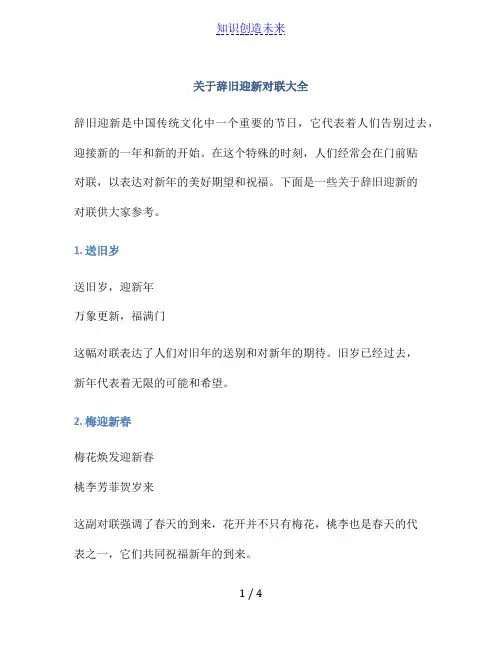 知识创造未来

关于辞旧迎新对联大全

辞旧迎新是中国传统文化中一个重要的节日，它代表着人们告别过去，迎接新的一年和新的开始。在这个特殊的时刻，人们经常会在门前贴对联，以表达对新年的美好期望和祝福。下面是一些关于辞旧迎新的对联供大家参考。

1. 送旧岁

送旧岁，迎新年

万象更新，福满门

这幅对联表达了人们对旧年的送别和对新年的期待。旧岁已经过去，新年代表着无限的可能和希望。

2. 梅迎新春

梅花焕发迎新春

桃李芳菲贺岁来

这副对联强调了春天的到来，花开并不只有梅花，桃李也是春天的代表之一，它们共同祝福新年的到来。

1 / 4